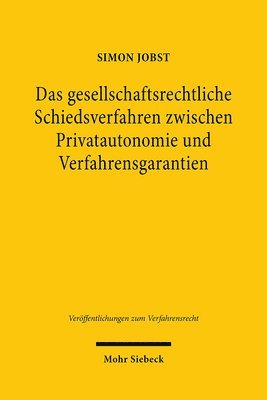 SIMON JOBST

Das gesellschaftsrechtliche Schiedsverfahren zwischen Privatautonomie und Verfahrensgarantien

Veröffentlichungen zum Verfahrensrecht

Mohr Siebeck